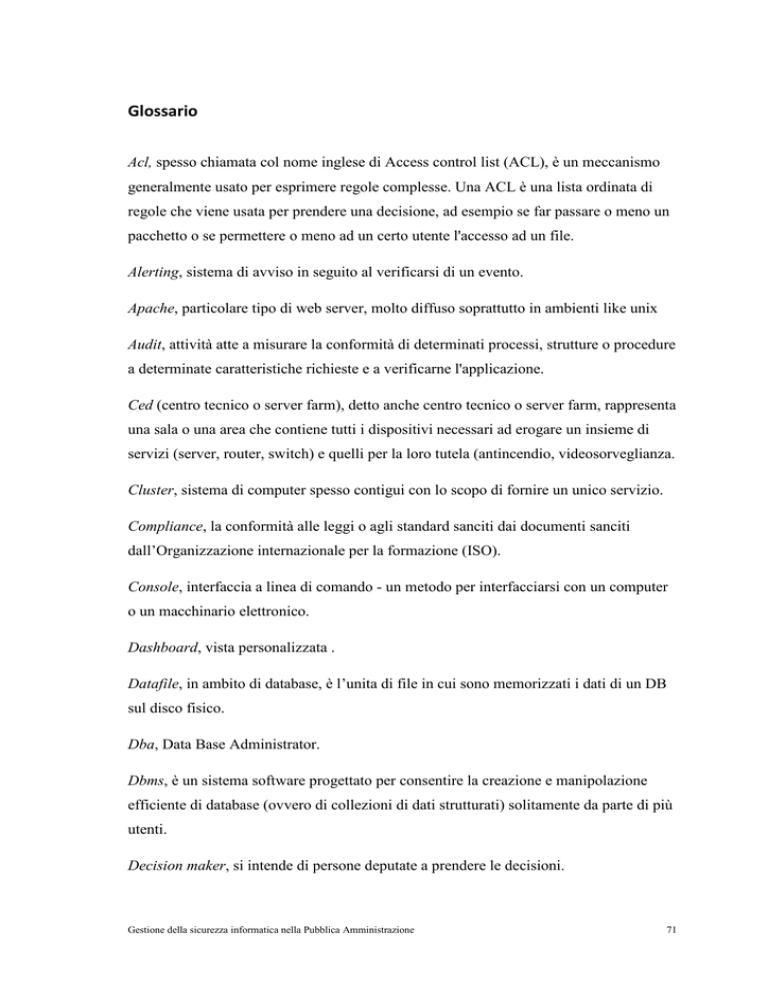 Glossario

Acl, spesso chiamata col nome inglese di Access control list (ACL), è un meccanismo generalmente usato per esprimere regole complesse. Una ACL è una lista ordinata di regole che viene usata per prendere una decisione, ad esempio se far passare o meno un pacchetto o se permettere o meno ad un certo utente l'accesso ad un file.

Alerting, sistema di avviso in seguito al verificarsi di un evento.

Apache, particolare tipo di web server, molto diffuso soprattutto in ambienti like unix

Audit, attività atte a misurare la conformità di determinati processi, strutture o procedure a determinate caratteristiche richieste e a verificarne l'applicazione.

Ced (centro tecnico o server farm), detto anche centro tecnico o server farm, rappresenta una sala o una area che contiene tutti i dispositivi necessari ad erogare un insieme di servizi (server, router, switch) e quelli per la loro tutela (antincendio, videosorveglianza.

Cluster, sistema di computer spesso contigui con lo scopo di fornire un unico servizio.

Compliance, la conformità alle leggi o agli standard sanciti dai documenti sanciti dall'Organizzazione internazionale per la formazione (ISO).

Console, interfaccia a linea di comando - un metodo per interfacciarsi con un computer o un macchinario elettronico.

Dashboard, vista personalizzata .

Datafile, in ambito di database, è l'unita di file in cui sono memorizzati i dati di un DB sul disco fisico.

Dba, Data Base Administrator.

Dbms, è un sistema software progettato per consentire la creazione e manipolazione efficiente di database (ovvero di collezioni di dati strutturati) solitamente da parte di più utenti.

Decision maker, si intende di persone deputate a prendere le decisioni.

Gestione della sicurezza informatica nella Pubblica Amministrazione

71